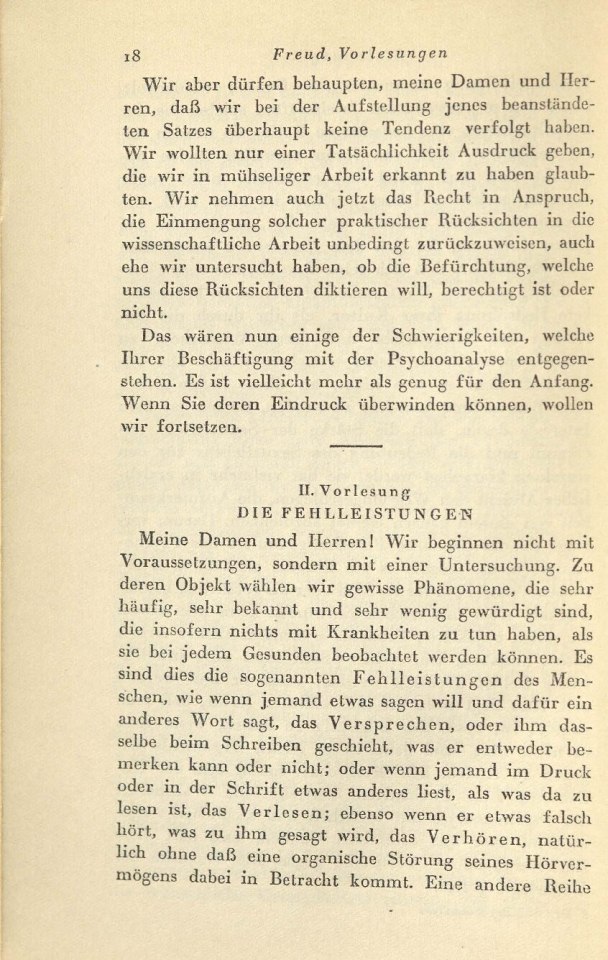 18 Freud, Vorlesungen

Wir aber dürfen behaupten, meine Damen und Herren, daß wir bei der Aufstellung jenes beanständeten Satzes überhaupt keine Tendenz verfolgt haben. Wir wollten nur einer Tatsächlichkeit Ausdruck geben, die wir in mühseliger Arbeit erkannt zu haben glaubten. Wir nehmen auch jetzt das Recht in Anspruch, die Einmengung solcher praktischer Rücksichten in die wissenschaftliche Arbeit unbedingt zurückzuweisen, auch ehe wir untersucht haben, ob die Befürchtung, welche uns diese Rücksichten diktieren will, berechtigt ist oder nicht.

Das wären nun einige der Schwierigkeiten, welche Ihrer Beschäftigung mit der Psychoanalyse entgegenstehen. Es ist vielleicht mehr als genug für den Anfang. Wenn Sie deren Eindruck überwinden können, wollen wir fortsetzen.

II. Vorlesung
DIE FEHLLEISTUNGEN

Meine Damen und Herren! Wir beginnen nicht mit Voraussetzungen, sondern mit einer Untersuchung. Zu deren Objekt wählen wir gewisse Phänomene, die sehr häufig, sehr bekannt und sehr wenig gewürdigt sind, die insofern nichts mit Krankheiten zu tun haben, als sie bei jedem Gesunden beobachtet werden können. Es sind dies die sogenannten Fehlleistungen des Menschen, wie wenn jemand etwas sagen will und dafür ein anderes Wort sagt, das Versprechen, oder ihm dasselbe beim Schreiben geschieht, was er entweder bemerken kann oder nicht; oder wenn jemand im Druck oder in der Schrift etwas anderes liest, als was da zu lesen ist, das Verlesen; ebenso wenn er etwas falsch hört, was zu ihm gesagt wird, das Verhören, natürlich ohne daß eine organische Störung seines Hörvermögens dabei in Betracht kommt. Eine andere Reihe